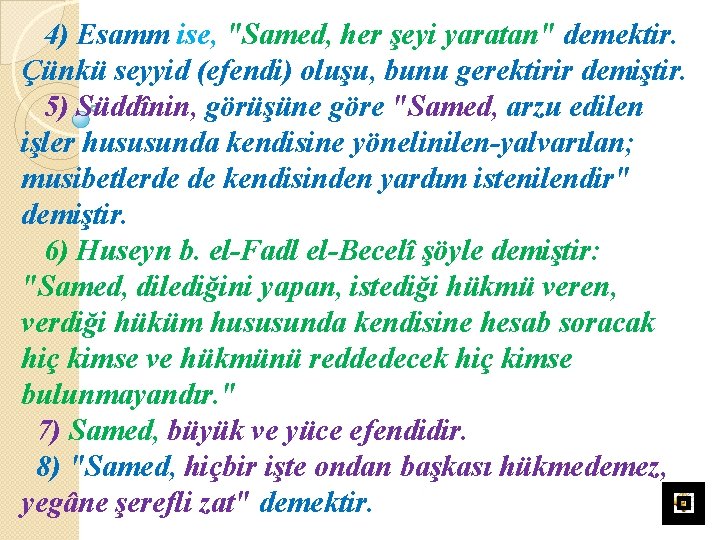 4) Esamm ise, "Samed, her şeyi yaratan" demektir. Çünkü seyyid (efendi) oluşu, bunu gerektirir demiştir.

5) Süddînin, görüşüne göre "Samed, arzu edilen işler hususunda kendisine yönelinilen-yalvarılan; musibetlerde de kendisinden yardım istenilendir" demiştir.

6) Huseyn b. el-Fadl el-Becelî şöyle demiştir: "Samed, dilediğini yapan, istediği hükmü veren, verdiği hüküm hususunda kendisine hesab soracak hiç kimse ve hükmünü reddedecek hiç kimse bulunmayandır."

7) Samed, büyük ve yüce efendidir.

8) "Samed, hiçbir işte ondan başkası hükmedemez, yegâne şerefli zat" demektir.